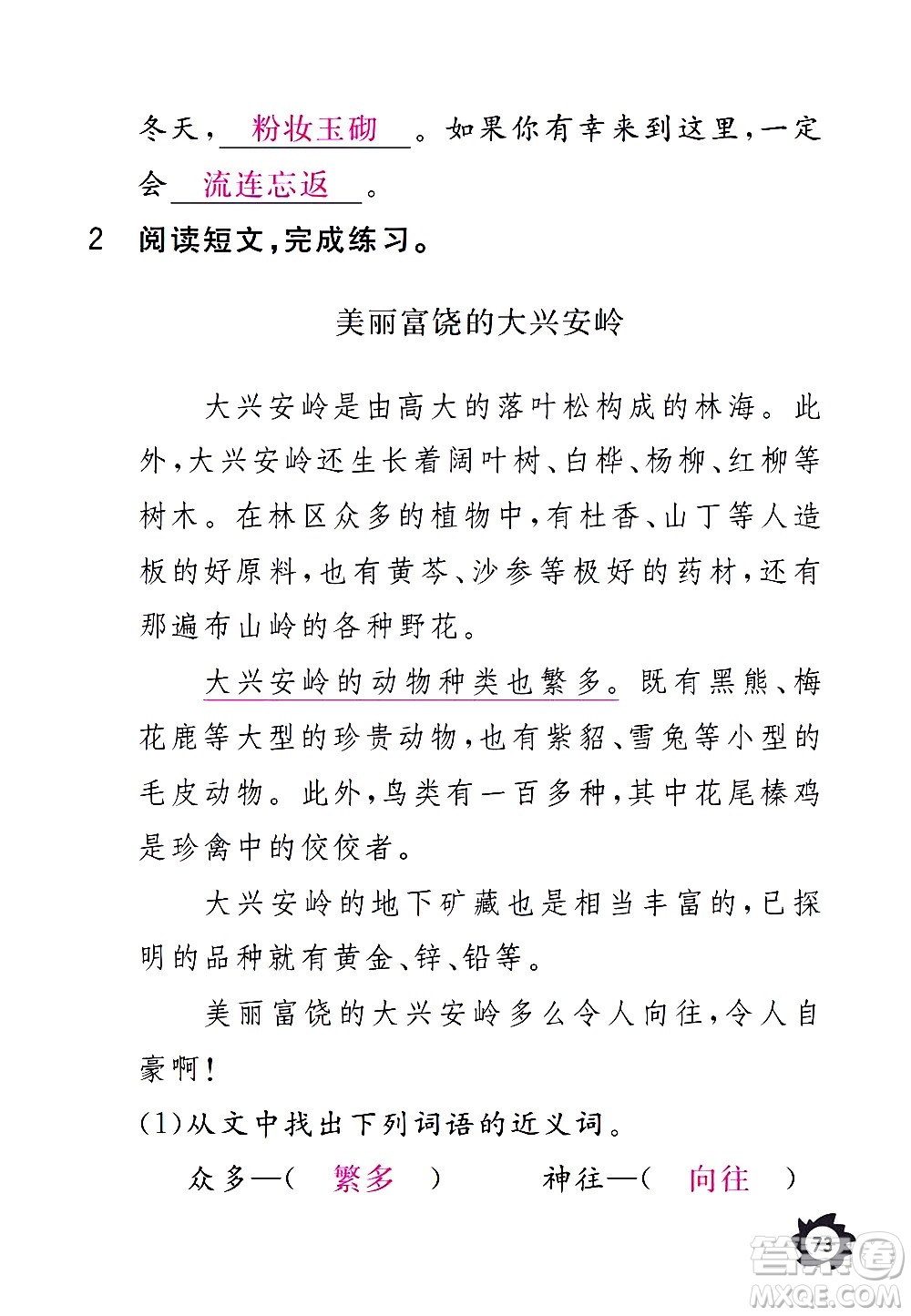 冬天，粉妆玉砌。如果你有幸来到这里，一定会流连忘返。

2 阅读短文，完成练习。

美丽富饶的大兴安岭

大兴安岭是由高大的落叶松构成的林海。此外，大兴安岭还生长着阔叶树、白桦、杨柳、红柳等树木。在林区众多的植物中，有杜香、山丁等人造板的好原料，也有黄芩、沙参等极好的药材，还有那遍布山岭的各种野花。

大兴安岭的动物种类也繁多。既有黑熊、梅花鹿等大型的珍贵动物，也有紫貂、雪兔等小型的毛皮动物。此外，鸟类有一百多种，其中花尾榛鸡是珍禽中的佼佼者。

大兴安岭的地下矿藏也是相当丰富的，已探明的品种就有黄金、锌、铅等。

美丽富饶的大兴安岭多么令人向往，令人自豪啊！

(1)从文中找出下列词语的近义词。

众多—( 繁多 ) 神往—( 向往 )

73

答案圈
MXQE.COM